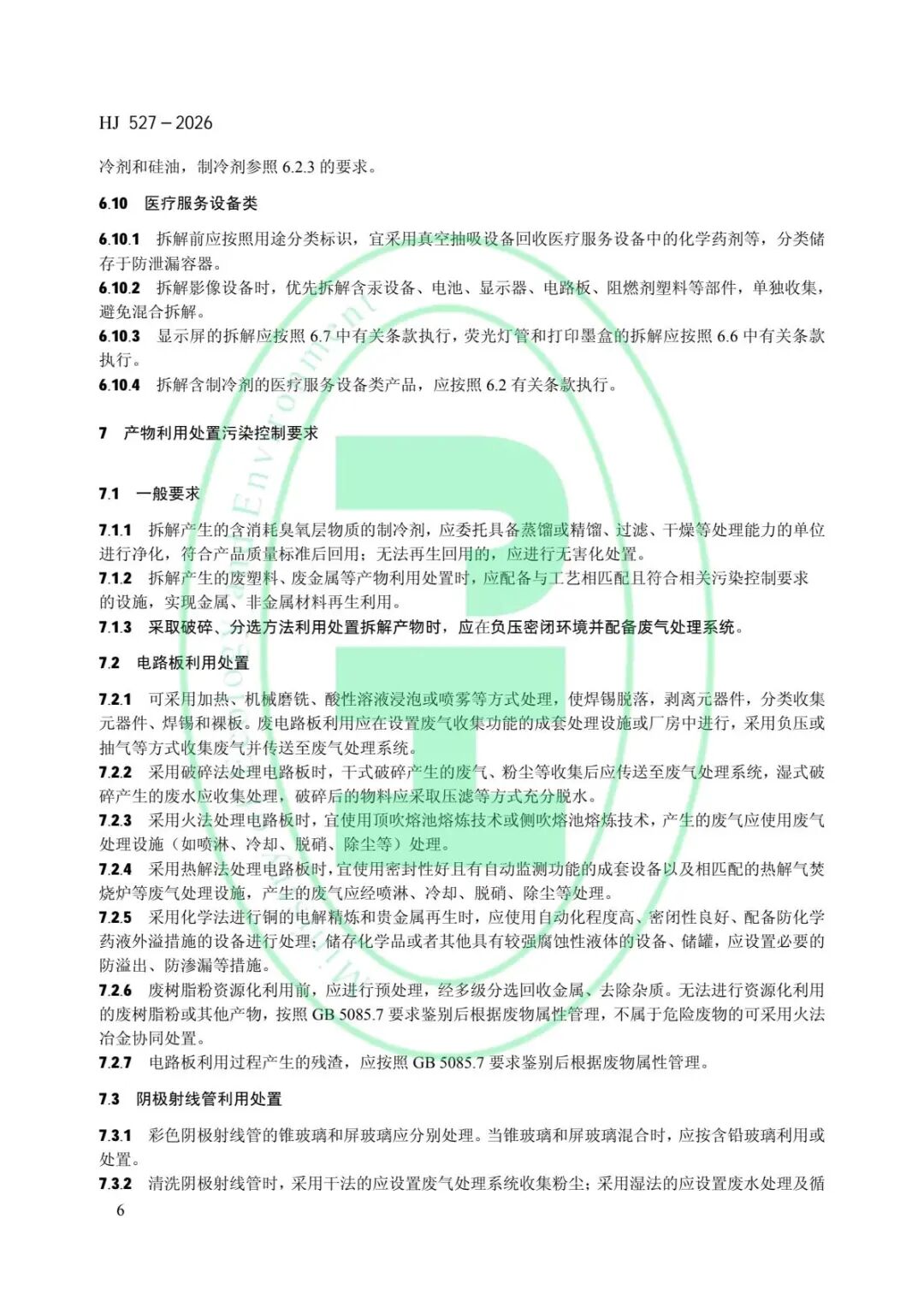 HJ 527－2026

冷剂和硅油，制冷剂参照 6.2.3 的要求。

6.10 医疗服务设备类

6.10.1 拆解前应按照用途分类标识，宜采用真空抽吸设备回收医疗服务设备中的化学药剂等，分类储存于防泄漏容器。
6.10.2 拆解影像设备时，优先拆解含汞设备、电池、显示器、电路板、阻燃剂塑料等部件，单独收集，避免混合拆解。
6.10.3 显示屏的拆解应按照 6.7 中有关条款执行，荧光灯管和打印墨盒的拆解应按照 6.6 中有关条款执行。
6.10.4 拆解含制冷剂的医疗服务设备类产品，应按照 6.2 有关条款执行。

7 产物利用处置污染控制要求

7.1 一般要求

7.1.1 拆解产生的含消耗臭氧层物质的制冷剂，应委托具备蒸馏或精馏、过滤、干燥等处理能力的单位进行净化，符合产品质量标准后回用；无法再生回用的，应进行无害化处置。
7.1.2 拆解产生的废塑料、废金属等产物利用处置时，应配备与工艺相匹配且符合相关污染控制要求的设施，实现金属、非金属材料再生利用。
7.1.3 采取破碎、分选方法利用处置拆解产物时，应在负压密闭环境并配备废气处理系统。

7.2 电路板利用处置

7.2.1 可采用加热、机械磨铣、酸性溶液浸泡或喷雾等方式处理，使焊锡脱落，剥离元器件，分类收集元器件、焊锡和裸板。废电路板利用应在设置废气收集功能的成套处理设施或厂房中进行，采用负压或抽气等方式收集废气并传送至废气处理系统。
7.2.2 采用破碎法处理电路板时，干式破碎产生的废气、粉尘等收集后应传送至废气处理系统，湿式破碎产生的废水应收集处理，破碎后的物料应采取压滤等方式充分脱水。
7.2.3 采用火法处理电路板时，宜使用顶吹熔池熔炼技术或侧吹熔池熔炼技术，产生的废气应使用废气处理设施（如喷淋、冷却、脱硝、除尘等）处理。
7.2.4 采用热解法处理电路板时，宜使用密封性好且有自动监测功能的成套设备以及相匹配的热解气焚烧炉等废气处理设施，产生的废气应经喷淋、冷却、脱硝、除尘等处理。
7.2.5 采用化学法进行铜的电解精炼和贵金属再生时，应使用自动化程度高、密闭性良好、配备防化学药液外溢措施的设备进行处理；储存化学品或者其他具有较强腐蚀性液体的设备、储罐，应设置必要的防溢出、防渗漏等措施。
7.2.6 废树脂粉资源化利用前，应进行预处理，经多级分选回收金属、去除杂质。无法进行资源化利用的废树脂粉或其他产物，按照 GB 5085.7 要求鉴别后根据废物属性管理，不属于危险废物的可采用火法冶金协同处置。
7.2.7 电路板利用过程产生的残渣，应按照 GB 5085.7 要求鉴别后根据废物属性管理。

7.3 阴极射线管利用处置

7.3.1 彩色阴极射线管的锥玻璃和屏玻璃应分别处理。当锥玻璃和屏玻璃混合时，应按含铅玻璃利用或处置。
7.3.2 清洗阴极射线管时，采用干法的应设置废气处理系统收集粉尘；采用湿法的应设置废水处理及循

6